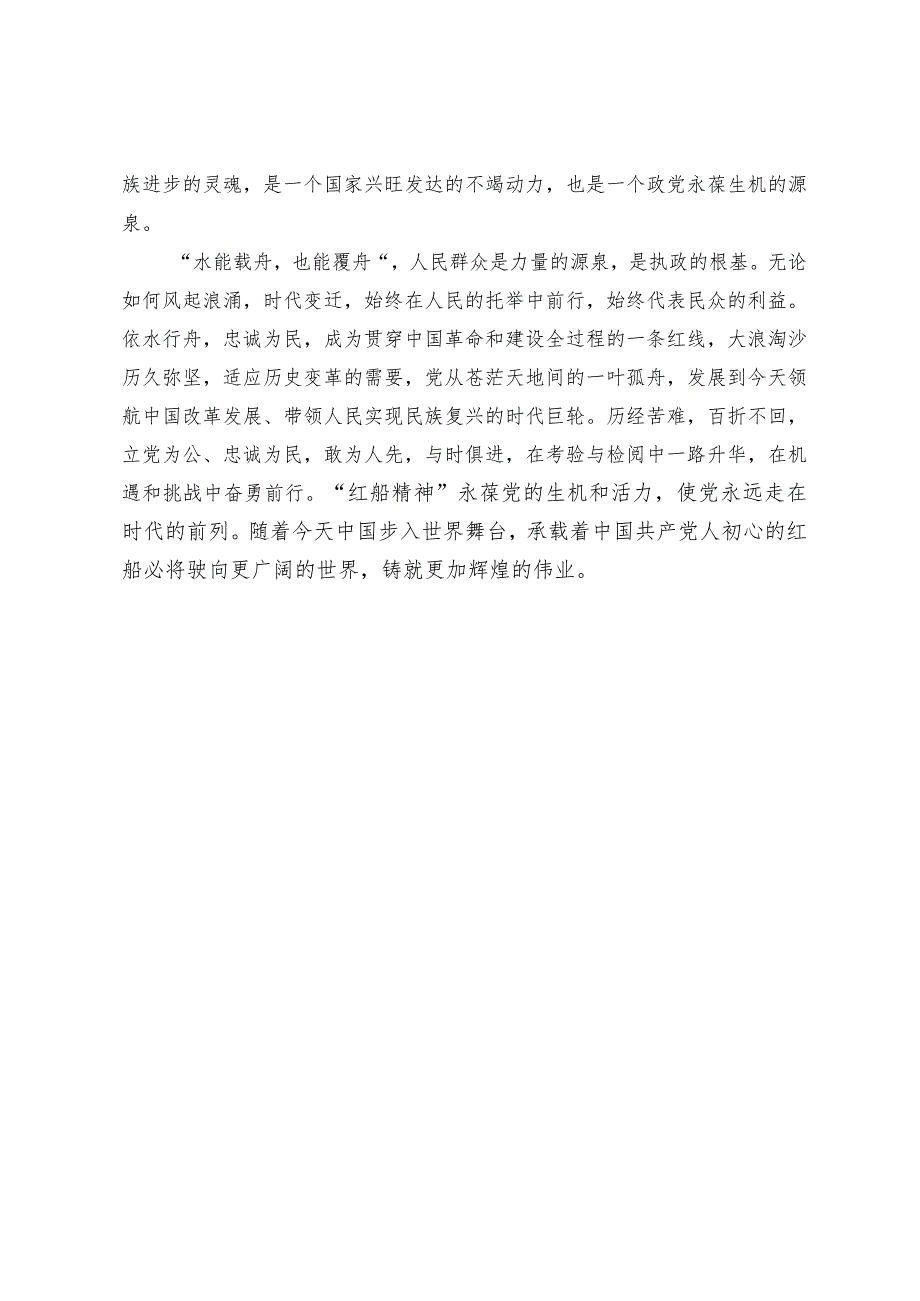 族进步的灵魂，是一个国家兴旺发达的不竭动力，也是一个政党永葆生机的源泉。

“水能载舟，也能覆舟“，人民群众是力量的源泉，是执政的根基。无论如何风起浪涌，时代变迁，始终在人民的托举中前行，始终代表民众的利益。依水行舟，忠诚为民，成为贯穿中国革命和建设全过程的一条红线，大浪淘沙历久弥坚，适应历史变革的需要，党从苍茫天地间的一叶孤舟，发展到今天领航中国改革发展、带领人民实现民族复兴的时代巨轮。历经苦难，百折不回，立党为公、忠诚为民，敢为人先，与时俱进，在考验与检阅中一路升华，在机遇和挑战中奋勇前行。“红船精神”永葆党的生机和活力，使党永远走在时代的前列。随着今天中国步入世界舞台，承载着中国共产党人初心的红船必将驶向更广阔的世界，铸就更加辉煌的伟业。